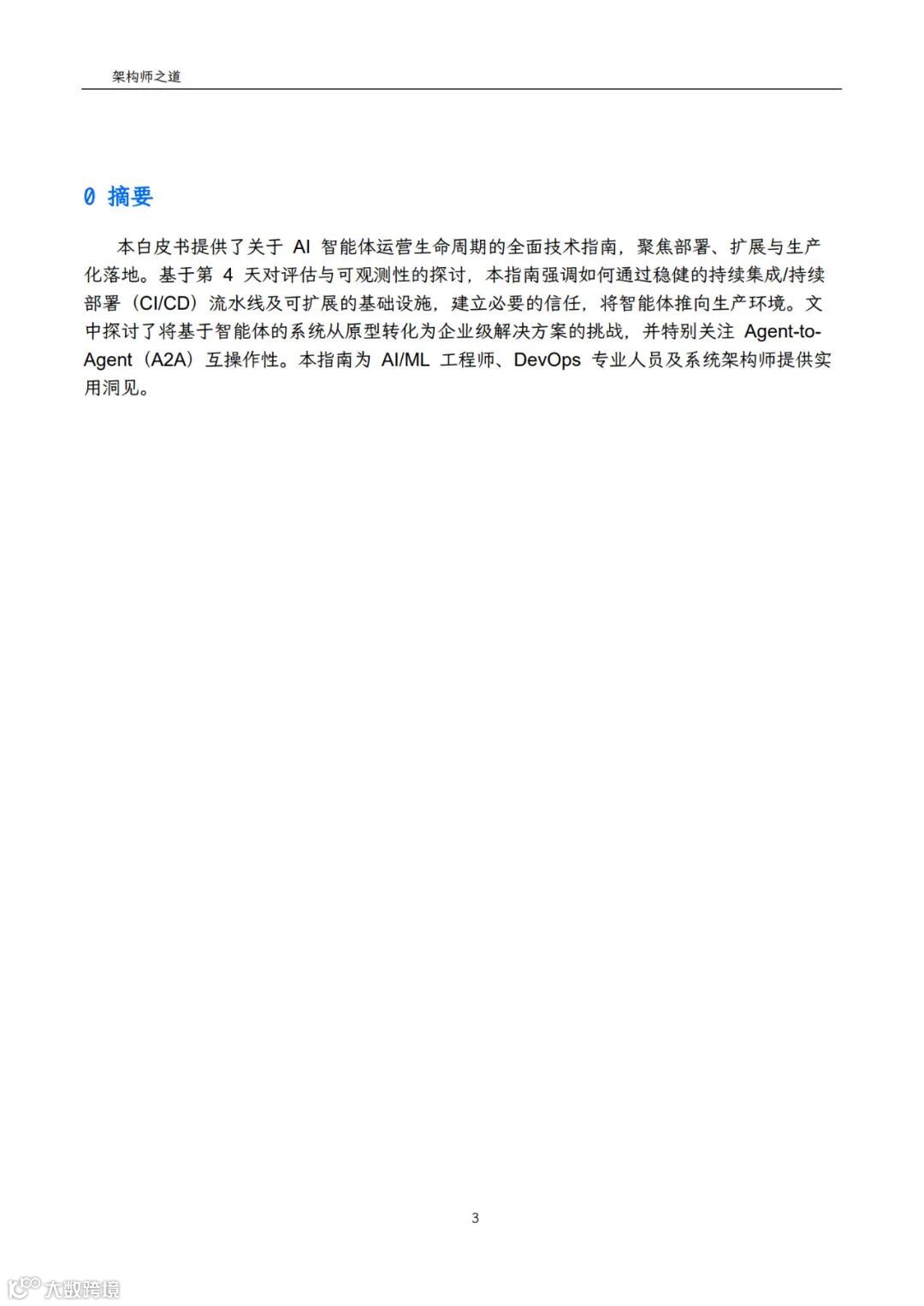 架构师之道

0 摘要

本白皮书提供了关于 AI 智能体运营生命周期的全面技术指南，聚焦部署、扩展与生产化落地。基于第 4 天对评估与可观测性的探讨，本指南强调如何通过稳健的持续集成/持续部署（CI/CD）流水线及可扩展的基础设施，建立必要的信任，将智能体推向生产环境。文中探讨了将基于智能体的系统从原型转化为企业级解决方案的挑战，并特别关注 Agent-to-Agent（A2A）互操作性。本指南为 AI/ML 工程师、DevOps 专业人员及系统架构师提供实用洞见。

3

大数跨境